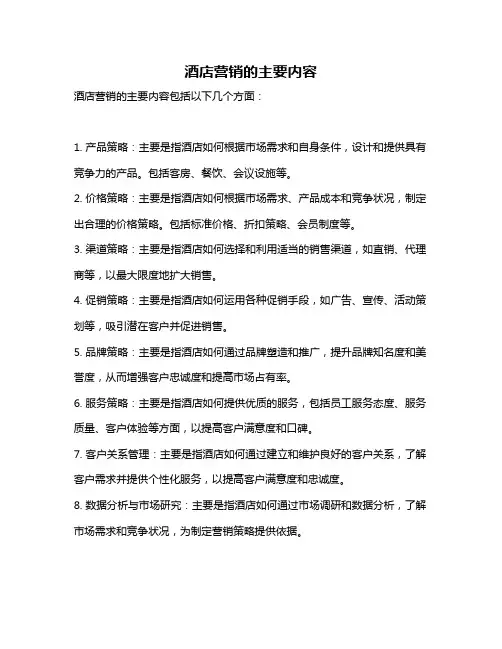 酒店营销的主要内容

酒店营销的主要内容包括以下几个方面：

1. 产品策略：主要是指酒店如何根据市场需求和自身条件，设计和提供具有竞争力的产品。包括客房、餐饮、会议设施等。

2. 价格策略：主要是指酒店如何根据市场需求、产品成本和竞争状况，制定出合理的价格策略。包括标准价格、折扣策略、会员制度等。

3. 渠道策略：主要是指酒店如何选择和利用适当的销售渠道，如直销、代理商等，以最大限度地扩大销售。

4. 促销策略：主要是指酒店如何运用各种促销手段，如广告、宣传、活动策划等，吸引潜在客户并促进销售。

5. 品牌策略：主要是指酒店如何通过品牌塑造和推广，提升品牌知名度和美誉度，从而增强客户忠诚度和提高市场占有率。

6. 服务策略：主要是指酒店如何提供优质的服务，包括员工服务态度、服务质量、客户体验等方面，以提高客户满意度和口碑。

7. 客户关系管理：主要是指酒店如何通过建立和维护良好的客户关系，了解客户需求并提供个性化服务，以提高客户满意度和忠诚度。

8. 数据分析与市场研究：主要是指酒店如何通过市场调研和数据分析，了解市场需求和竞争状况，为制定营销策略提供依据。